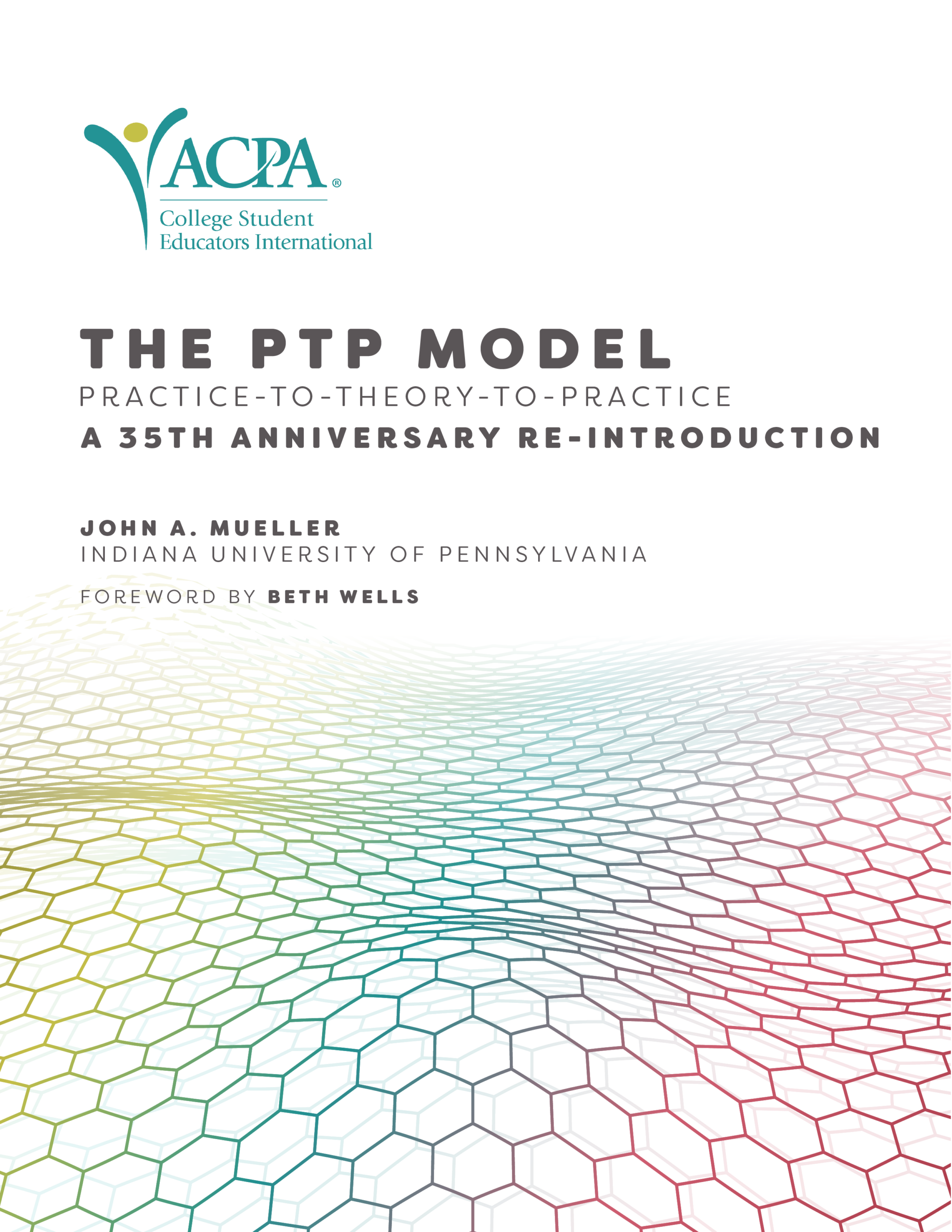 ACPA®
College Student Educators International

THE PTP MODEL
PRACTICE-TO-THEORY-TO-PRACTICE
A 35TH ANNIVERSARY RE-INTRODUCTION

JOHN A. MUELLER
INDIANA UNIVERSITY OF PENNSYLVANIA

FOREWORD BY BETH WELLS